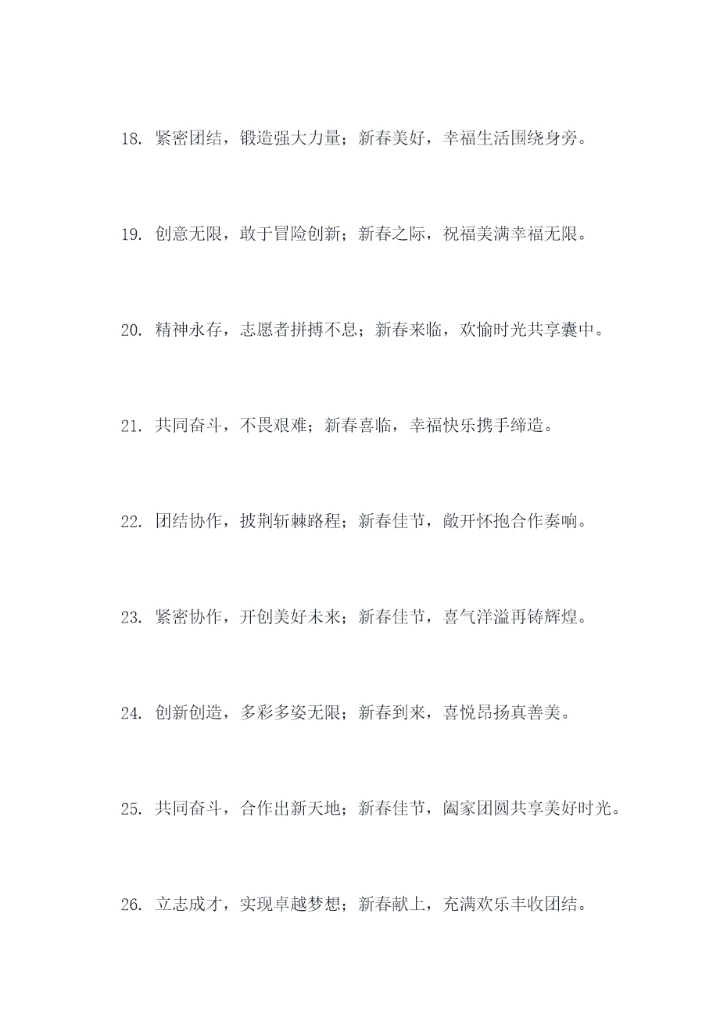 18.紧密团结，锻造强大力量；新春美好，幸福生活围绕身旁。

19.创意无限，敢于冒险创新；新春之际，祝福美满幸福无限。

20.精神永存，志愿者拼搏不息；新春来临，欢愉时光共享囊中。

21.共同奋斗，不畏艰难；新春喜临，幸福快乐携手缔造。

22.团结协作，披荆斩棘路程；新春佳节，敞开怀抱合作奏响。

23.紧密协作，开创美好未来；新春佳节，喜气洋溢再铸辉煌。

24.创新创造，多彩多姿无限；新春到来，喜悦昂扬真善美。

25.共同奋斗，合作出新天地；新春佳节，阖家团圆共享美好时光。

26.立志成才，实现卓越梦想；新春献上，充满欢乐丰收团结。